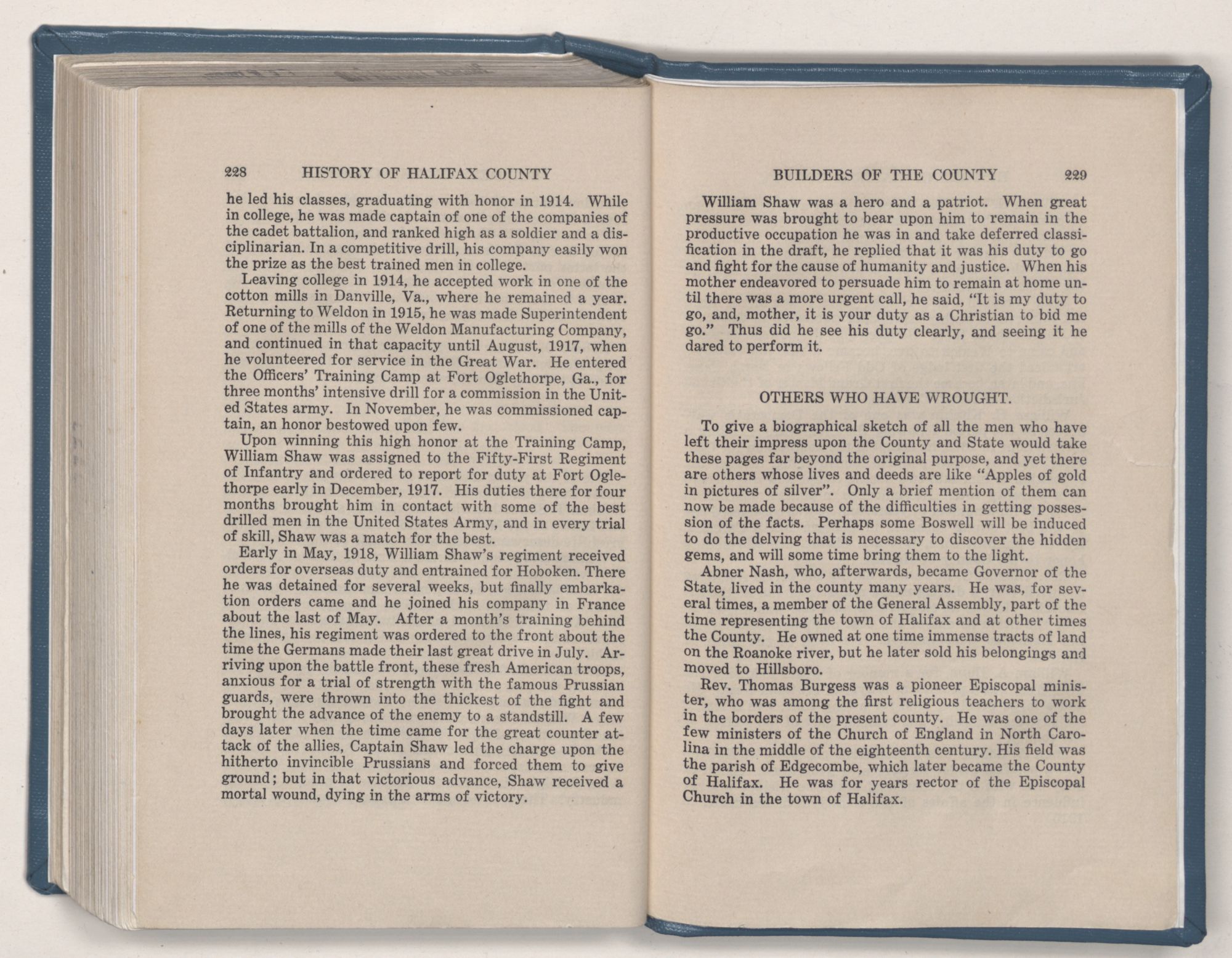 228 HISTORY OF HALIFAX COUNTY

he led his classes, graduating with honor in 1914. While in college, he was made captain of one of the companies of the cadet battalion, and ranked high as a soldier and a disciplinarian. In a competitive drill, his company easily won the prize as the best trained men in college.

Leaving college in 1914, he accepted work in one of the cotton mills in Danville, Va., where he remained a year. Returning to Weldon in 1915, he was made Superintendent of one of the mills of the Weldon Manufacturing Company, and continued in that capacity until August, 1917, when he volunteered for service in the Great War. He entered the Officers' Training Camp at Fort Oglethorpe, Ga., for three months' intensive drill for a commission in the United States army. In November, he was commissioned captain, an honor bestowed upon few.

Upon winning this high honor at the Training Camp, William Shaw was assigned to the Fifty-First Regiment of Infantry and ordered to report for duty at Fort Oglethorpe early in December, 1917. His duties there for four months brought him in contact with some of the best drilled men in the United States Army, and in every trial of skill, Shaw was a match for the best.

Early in May, 1918, William Shaw's regiment received orders for overseas duty and entrained for Hoboken. There he was detained for several weeks, but finally embarkation orders came and he joined his company in France about the last of May. After a month's training behind the lines, his regiment was ordered to the front about the time the Germans made their last great drive in July. Arriving upon the battle front, these fresh American troops, anxious for a trial of strength with the famous Prussian guards, were thrown into the thickest of the fight and brought the advance of the enemy to a standstill. A few days later when the time came for the great counter attack of the allies, Captain Shaw led the charge upon the hitherto invincible Prussians and forced them to give ground; but in that victorious advance, Shaw received a mortal wound, dying in the arms of victory.

BUILDERS OF THE COUNTY 229

William Shaw was a hero and a patriot. When great pressure was brought to bear upon him to remain in the productive occupation he was in and take deferred classification in the draft, he replied that it was his duty to go and fight for the cause of humanity and justice. When his mother endeavored to persuade him to remain at home until there was a more urgent call, he said, "It is my duty to go, and, mother, it is your duty as a Christian to bid me go." Thus did he see his duty clearly, and seeing it he dared to perform it.

OTHERS WHO HAVE WROUGHT.

To give a biographical sketch of all the men who have left their impress upon the County and State would take these pages far beyond the original purpose, and yet there are others whose lives and deeds are like "Apples of gold in pictures of silver". Only a brief mention of them can now be made because of the difficulties in getting possession of the facts. Perhaps some Boswell will be induced to do the delving that is necessary to discover the hidden gems, and will some time bring them to the light.

Abner Nash, who, afterwards, became Governor of the State, lived in the county many years. He was, for several times, a member of the General Assembly, part of the time representing the town of Halifax and at other times the County. He owned at one time immense tracts of land on the Roanoke river, but he later sold his belongings and moved to Hillsboro.

Rev. Thomas Burgess was a pioneer Episcopal minister, who was among the first religious teachers to work in the borders of the present county. He was one of the few ministers of the Church of England in North Carolina in the middle of the eighteenth century. His field was the parish of Edgecombe, which later became the County of Halifax. He was for years rector of the Episcopal Church in the town of Halifax.